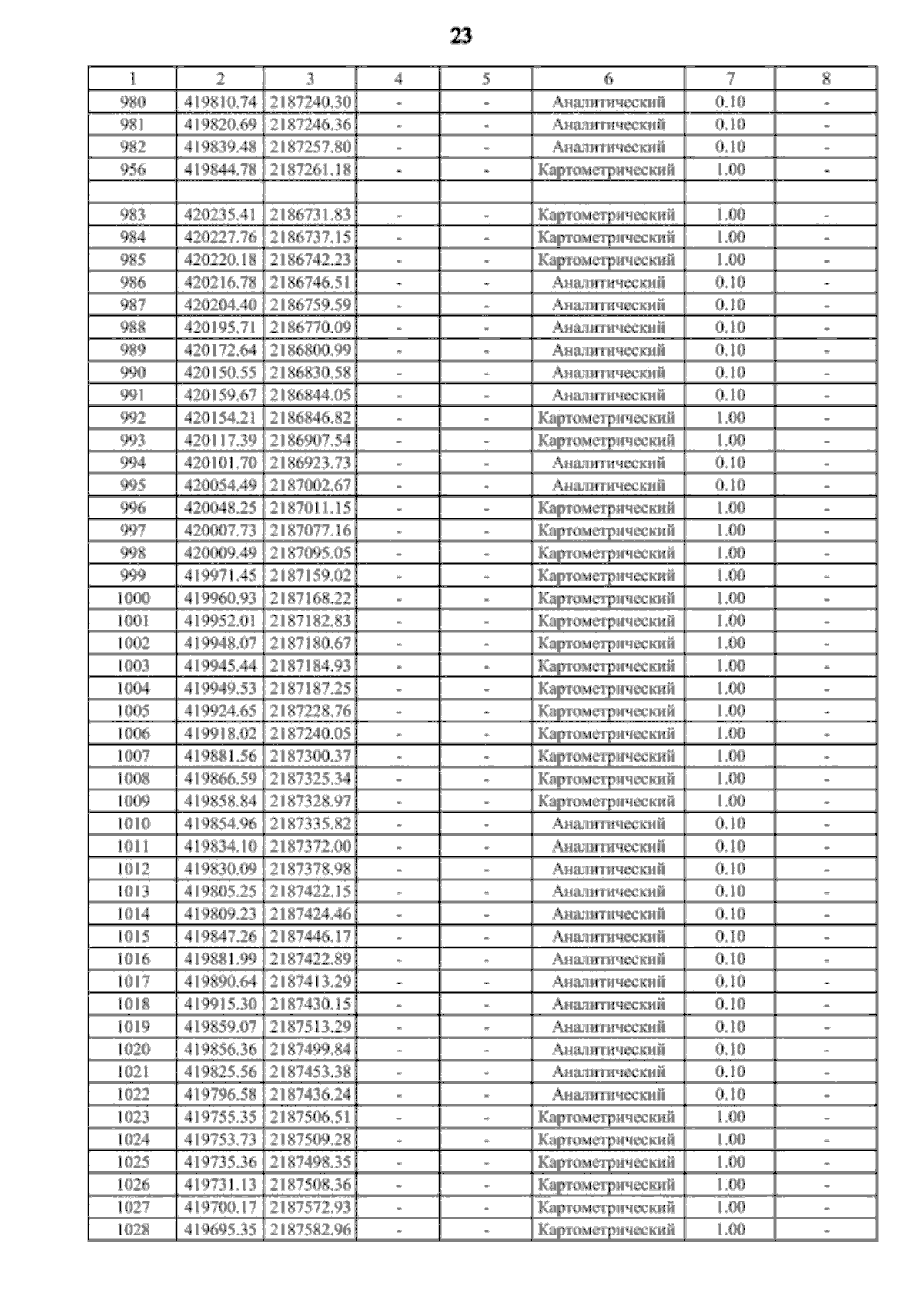 23

| 1 | 2 | 3 | 4 | 5 | 6 | 7 | 8 |
|---|---|---|---|---|---|---|---|
| 980 | 419810.74 | 2187240.30 | - | - | Аналитический | 0.10 | - |
| 981 | 419820.69 | 2187246.36 | - | - | Аналитический | 0.10 | - |
| 982 | 419839.48 | 2187257.80 | - | - | Аналитический | 0.10 | - |
| 956 | 419844.78 | 2187261.18 | - | - | Картометрический | 1.00 | - |
| | | | | | | | |
| 983 | 420235.41 | 2186731.83 | - | - | Картометрический | 1.00 | - |
| 984 | 420227.76 | 2186737.15 | - | - | Картометрический | 1.00 | - |
| 985 | 420220.18 | 2186742.23 | - | - | Картометрический | 1.00 | - |
| 986 | 420216.78 | 2186746.51 | - | - | Аналитический | 0.10 | - |
| 987 | 420204.40 | 2186759.59 | - | - | Аналитический | 0.10 | - |
| 988 | 420195.71 | 2186770.09 | - | - | Аналитический | 0.10 | - |
| 989 | 420172.64 | 2186800.99 | - | - | Аналитический | 0.10 | - |
| 990 | 420150.55 | 2186830.58 | - | - | Аналитический | 0.10 | - |
| 991 | 420159.67 | 2186844.05 | - | - | Аналитический | 0.10 | - |
| 992 | 420154.21 | 2186846.82 | - | - | Картометрический | 1.00 | - |
| 993 | 420117.39 | 2186907.54 | - | - | Картометрический | 1.00 | - |
| 994 | 420101.70 | 2186923.73 | - | - | Аналитический | 0.10 | - |
| 995 | 420054.49 | 2187002.67 | - | - | Аналитический | 0.10 | - |
| 996 | 420048.25 | 2187011.15 | - | - | Картометрический | 1.00 | - |
| 997 | 420007.73 | 2187077.16 | - | - | Картометрический | 1.00 | - |
| 998 | 420009.49 | 2187095.05 | - | - | Картометрический | 1.00 | - |
| 999 | 419971.45 | 2187159.02 | - | - | Картометрический | 1.00 | - |
| 1000 | 419960.93 | 2187168.22 | - | - | Картометрический | 1.00 | - |
| 1001 | 419952.01 | 2187182.83 | - | - | Картометрический | 1.00 | - |
| 1002 | 419948.07 | 2187180.67 | - | - | Картометрический | 1.00 | - |
| 1003 | 419945.44 | 2187184.93 | - | - | Картометрический | 1.00 | - |
| 1004 | 419949.53 | 2187187.25 | - | - | Картометрический | 1.00 | - |
| 1005 | 419924.65 | 2187228.76 | - | - | Картометрический | 1.00 | - |
| 1006 | 419918.02 | 2187240.05 | - | - | Картометрический | 1.00 | - |
| 1007 | 419881.56 | 2187300.37 | - | - | Картометрический | 1.00 | - |
| 1008 | 419866.59 | 2187325.34 | - | - | Картометрический | 1.00 | - |
| 1009 | 419858.84 | 2187328.97 | - | - | Картометрический | 1.00 | - |
| 1010 | 419854.96 | 2187335.82 | - | - | Аналитический | 0.10 | - |
| 1011 | 419834.10 | 2187372.00 | - | - | Аналитический | 0.10 | - |
| 1012 | 419830.09 | 2187378.98 | - | - | Аналитический | 0.10 | - |
| 1013 | 419805.25 | 2187422.15 | - | - | Аналитический | 0.10 | - |
| 1014 | 419809.23 | 2187424.46 | - | - | Аналитический | 0.10 | - |
| 1015 | 419847.26 | 2187446.17 | - | - | Аналитический | 0.10 | - |
| 1016 | 419881.99 | 2187422.89 | - | - | Аналитический | 0.10 | - |
| 1017 | 419890.64 | 2187413.29 | - | - | Аналитический | 0.10 | - |
| 1018 | 419915.30 | 2187430.15 | - | - | Аналитический | 0.10 | - |
| 1019 | 419859.07 | 2187513.29 | - | - | Аналитический | 0.10 | - |
| 1020 | 419856.36 | 2187499.84 | - | - | Аналитический | 0.10 | - |
| 1021 | 419825.56 | 2187453.38 | - | - | Аналитический | 0.10 | - |
| 1022 | 419796.58 | 2187436.24 | - | - | Аналитический | 0.10 | - |
| 1023 | 419755.35 | 2187506.51 | - | - | Картометрический | 1.00 | - |
| 1024 | 419753.73 | 2187509.28 | - | - | Картометрический | 1.00 | - |
| 1025 | 419735.36 | 2187498.35 | - | - | Картометрический | 1.00 | - |
| 1026 | 419731.13 | 2187508.36 | - | - | Картометрический | 1.00 | - |
| 1027 | 419700.17 | 2187572.93 | - | - | Картометрический | 1.00 | - |
| 1028 | 419695.35 | 2187582.96 | - | - | Картометрический | 1.00 | - |